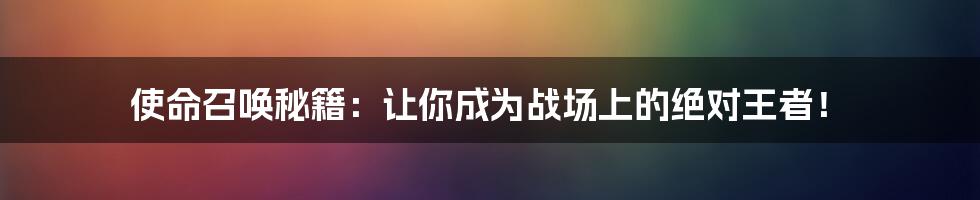 使命召唤秘籍：让你成为战场上的绝对王者！